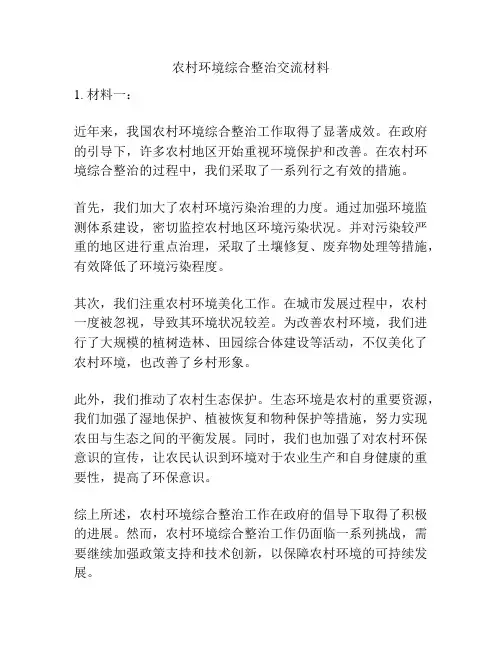 农村环境综合整治交流材料

1. 材料一：

近年来，我国农村环境综合整治工作取得了显著成效。在政府的引导下，许多农村地区开始重视环境保护和改善。在农村环境综合整治的过程中，我们采取了一系列行之有效的措施。

首先，我们加大了农村环境污染治理的力度。通过加强环境监测体系建设，密切监控农村地区环境污染状况。并对污染较严重的地区进行重点治理，采取了土壤修复、废弃物处理等措施，有效降低了环境污染程度。

其次，我们注重农村环境美化工作。在城市发展过程中，农村一度被忽视，导致其环境状况较差。为改善农村环境，我们进行了大规模的植树造林、田园综合体建设等活动，不仅美化了农村环境，也改善了乡村形象。

此外，我们推动了农村生态保护。生态环境是农村的重要资源，我们加强了湿地保护、植被恢复和物种保护等措施，努力实现农田与生态之间的平衡发展。同时，我们也加强了对农村环保意识的宣传，让农民认识到环境对于农业生产和自身健康的重要性，提高了环保意识。

综上所述，农村环境综合整治工作在政府的倡导下取得了积极的进展。然而，农村环境综合整治工作仍面临一系列挑战，需要继续加强政策支持和技术创新，以保障农村环境的可持续发展。